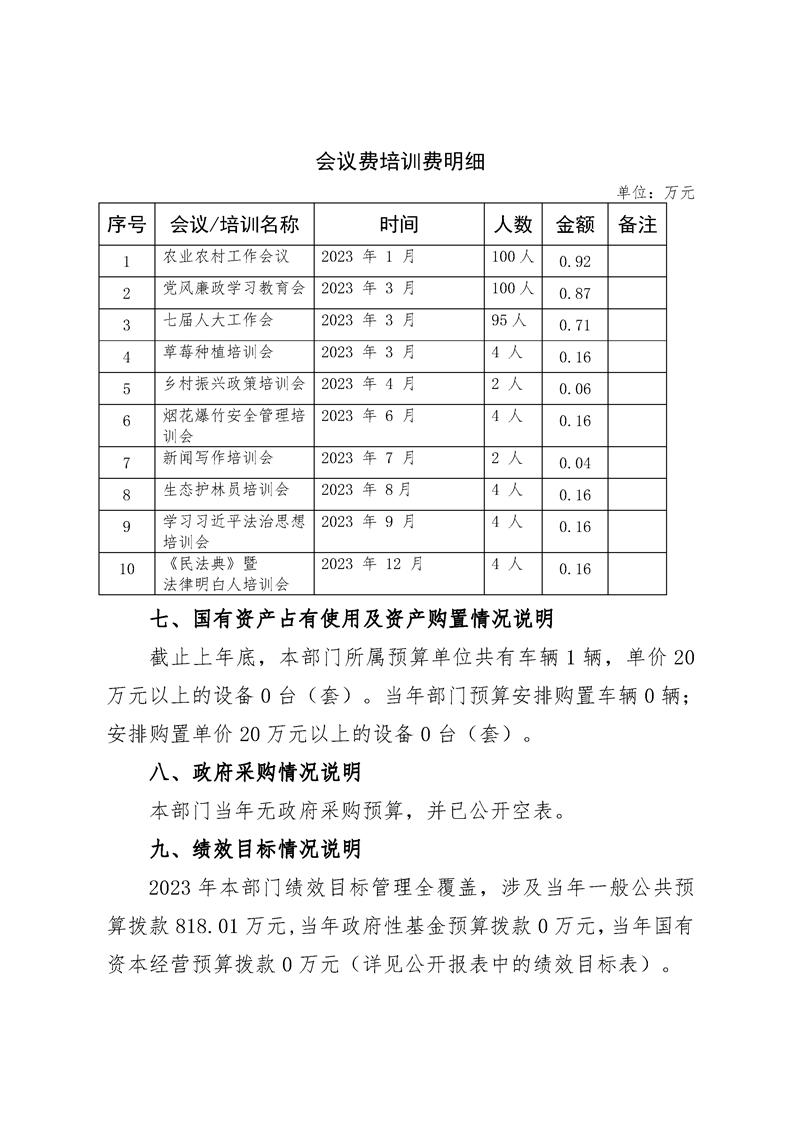 会议费培训费明细

单位：万元

| 序号 | 会议/培训名称 | 时间 | 人数 | 金额 | 备注 |
|---|---|---|---|---|---|
| 1 | 农业农村工作会议 | 2023 年 1 月 | 100 人 | 0.92 | |
| 2 | 党风廉政学习教育会 | 2023 年 3 月 | 100 人 | 0.87 | |
| 3 | 七届人大工作会 | 2023 年 3 月 | 95 人 | 0.71 | |
| 4 | 草莓种植培训会 | 2023 年 3 月 | 4 人 | 0.16 | |
| 5 | 乡村振兴政策培训会 | 2023 年 4 月 | 2 人 | 0.06 | |
| 6 | 烟花爆竹安全管理培训会 | 2023 年 6 月 | 4 人 | 0.16 | |
| 7 | 新闻写作培训会 | 2023 年 7 月 | 2 人 | 0.04 | |
| 8 | 生态护林员培训会 | 2023 年 8月 | 4 人 | 0.16 | |
| 9 | 学习习近平法治思想培训会 | 2023 年 9 月 | 4 人 | 0.16 | |
| 10 | 《民法典》暨 法律明白人培训会 | 2023 年 12 月 | 4 人 | 0.16 | |

七、国有资产占有使用及资产购置情况说明

截止上年底，本部门所属预算单位共有车辆 1 辆，单价 20 万元以上的设备 0 台（套）。当年部门预算安排购置车辆 0 辆；安排购置单价 20 万元以上的设备 0 台（套）。

八、政府采购情况说明

本部门当年无政府采购预算，并已公开空表。

九、绩效目标情况说明

2023 年本部门绩效目标管理全覆盖，涉及当年一般公共预算拨款 818.01 万元，当年政府性基金预算拨款 0 万元，当年国有资本经营预算拨款 0 万元（详见公开报表中的绩效目标表）。